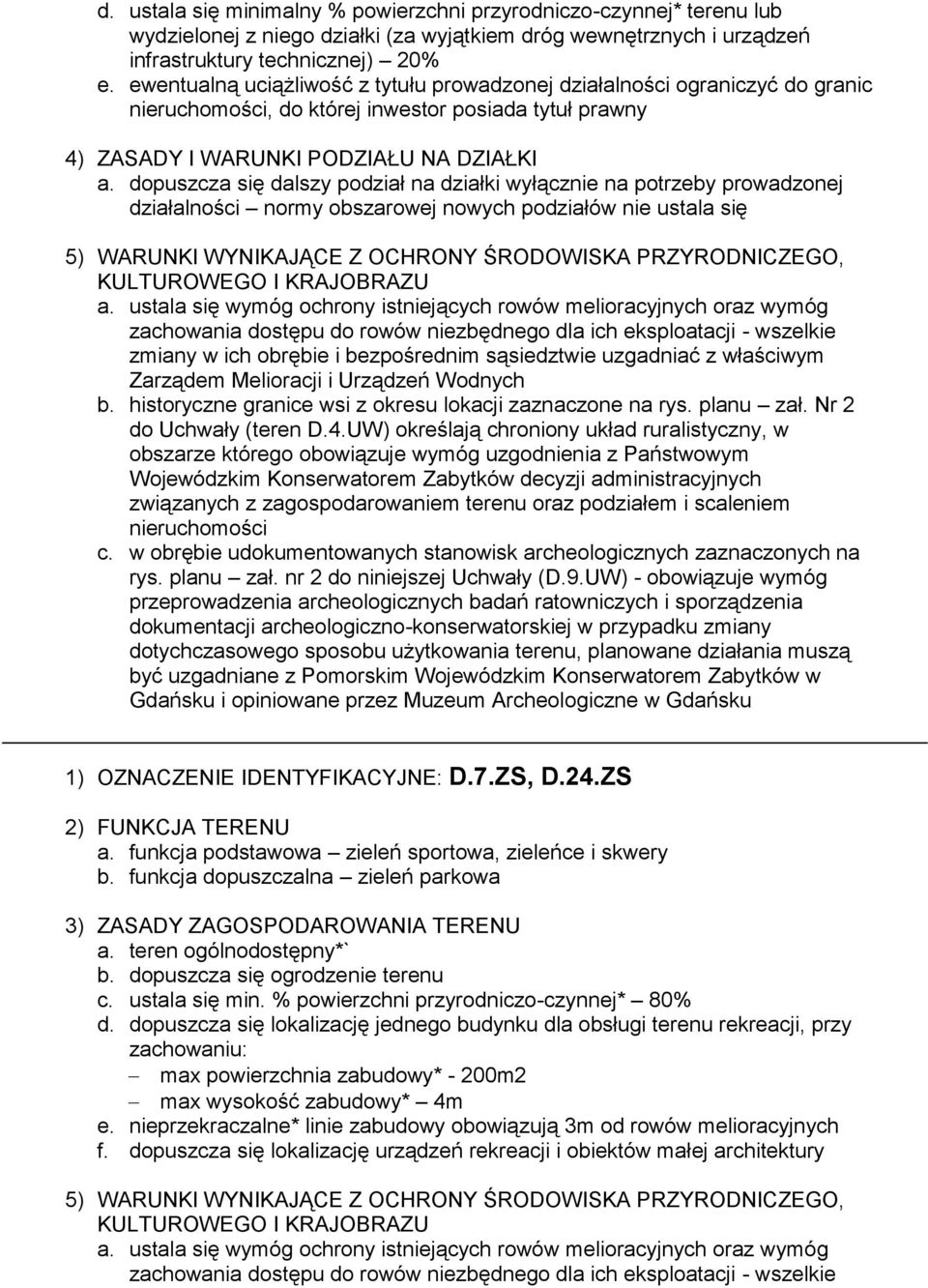 d. ustala się minimalny % powierzchni przyrodniczo-czynnej* terenu lub wydzielonej z niego działki (za wyjątkiem dróg wewnętrznych i urządzeń infrastruktury technicznej) – 20%
e. ewentualną uciążliwość z tytułu prowadzonej działalności ograniczyć do granic nieruchomości, do której inwestor posiada tytuł prawny

4) ZASADY I WARUNKI PODZIAŁU NA DZIAŁKI
a. dopuszcza się dalszy podział na działki wyłącznie na potrzeby prowadzonej działalności – normy obszarowej nowych podziałów nie ustala się

5) WARUNKI WYNIKAJĄCE Z OCHRONY ŚRODOWISKA PRZYRODNICZEGO, KULTUROWEGO I KRAJOBRAZU
a. ustala się wymóg ochrony istniejących rowów melioracyjnych oraz wymóg zachowania dostępu do rowów niezbędnego dla ich eksploatacji - wszelkie zmiany w ich obrębie i bezpośrednim sąsiedztwie uzgadniać z właściwym Zarządem Melioracji i Urządzeń Wodnych
b. historyczne granice wsi z okresu lokacji zaznaczone na rys. planu – zał. Nr 2 do Uchwały (teren D.4.UW) określają chroniony układ ruralistyczny, w obszarze którego obowiązuje wymóg uzgodnienia z Państwowym Wojewódzkim Konserwatorem Zabytków decyzji administracyjnych związanych z zagospodarowaniem terenu oraz podziałem i scaleniem nieruchomości
c. w obrębie udokumentowanych stanowisk archeologicznych zaznaczonych na rys. planu – zał. nr 2 do niniejszej Uchwały (D.9.UW) - obowiązuje wymóg przeprowadzenia archeologicznych badań ratowniczych i sporządzenia dokumentacji archeologiczno-konserwatorskiej w przypadku zmiany dotychczasowego sposobu użytkowania terenu, planowane działania muszą być uzgadniane z Pomorskim Wojewódzkim Konserwatorem Zabytków w Gdańsku i opiniowane przez Muzeum Archeologiczne w Gdańsku

1) OZNACZENIE IDENTYFIKACYJNE: D.7.ZS, D.24.ZS

2) FUNKCJA TERENU
a. funkcja podstawowa – zieleń sportowa, zieleńce i skwery
b. funkcja dopuszczalna – zieleń parkowa

3) ZASADY ZAGOSPODAROWANIA TERENU
a. teren ogólnodostępny*`
b. dopuszcza się ogrodzenie terenu
c. ustala się min. % powierzchni przyrodniczo-czynnej* – 80%
d. dopuszcza się lokalizację jednego budynku dla obsługi terenu rekreacji, przy zachowaniu:
– max powierzchnia zabudowy* - 200m2
– max wysokość zabudowy* – 4m
e. nieprzekraczalne* linie zabudowy obowiązują 3m od rowów melioracyjnych
f. dopuszcza się lokalizację urządzeń rekreacji i obiektów małej architektury

5) WARUNKI WYNIKAJĄCE Z OCHRONY ŚRODOWISKA PRZYRODNICZEGO, KULTUROWEGO I KRAJOBRAZU
a. ustala się wymóg ochrony istniejących rowów melioracyjnych oraz wymóg zachowania dostępu do rowów niezbędnego dla ich eksploatacji - wszelkie